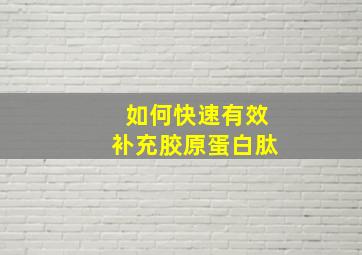 如何快速有效
补充胶原蛋白肽